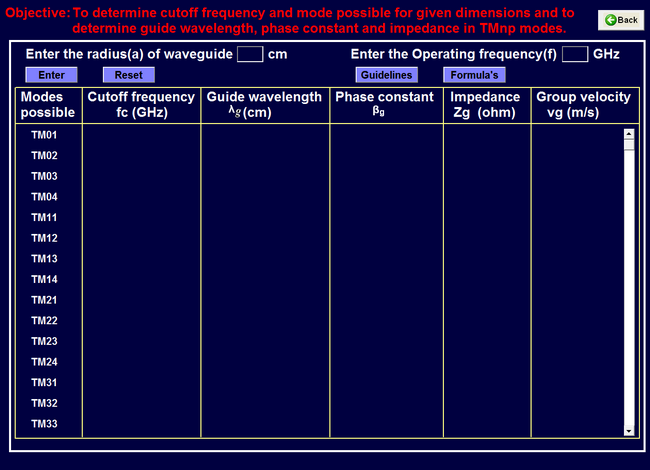 Objective: To determine cutoff frequency and mode possible for given dimensions and to determine guide wavelength, phase constant and impedance in TMnp modes.

Back

Enter the radius(a) of waveguide cm

Enter the Operating frequency(f) GHz

Enter

Reset

Guidelines

Formula's

| Modes possible | Cutoff frequency fc (GHz) | Guide wavelength $\lambda_g$ (cm) | Phase constant $\beta_g$ | Impedance Zg (ohm) | Group velocity vg (m/s) |
|---|---|---|---|---|---|
| TM01 | | | | | |
| TM02 | | | | | |
| TM03 | | | | | |
| TM04 | | | | | |
| TM11 | | | | | |
| TM12 | | | | | |
| TM13 | | | | | |
| TM14 | | | | | |
| TM21 | | | | | |
| TM22 | | | | | |
| TM23 | | | | | |
| TM24 | | | | | |
| TM31 | | | | | |
| TM32 | | | | | |
| TM33 | | | | | |